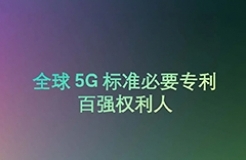 全球 5G 标准必要专利
百强权利人